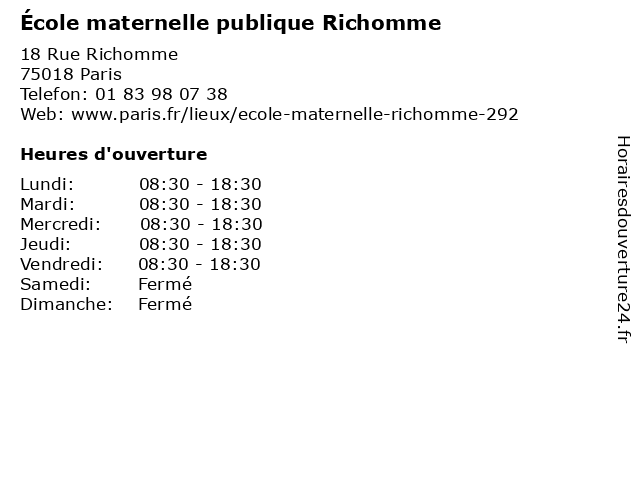 École maternelle publique Richomme

18 Rue Richomme
75018 Paris
Telefon: 01 83 98 07 38
Web: www.paris.fr/lieux/ecole-maternelle-richomme-292

Heures d'ouverture

| | |
|---|---|
| Lundi: | 08:30 - 18:30 |
| Mardi: | 08:30 - 18:30 |
| Mercredi: | 08:30 - 18:30 |
| Jeudi: | 08:30 - 18:30 |
| Vendredi: | 08:30 - 18:30 |
| Samedi: | Fermé |
| Dimanche: | Fermé |

Horairesdouverture24.fr